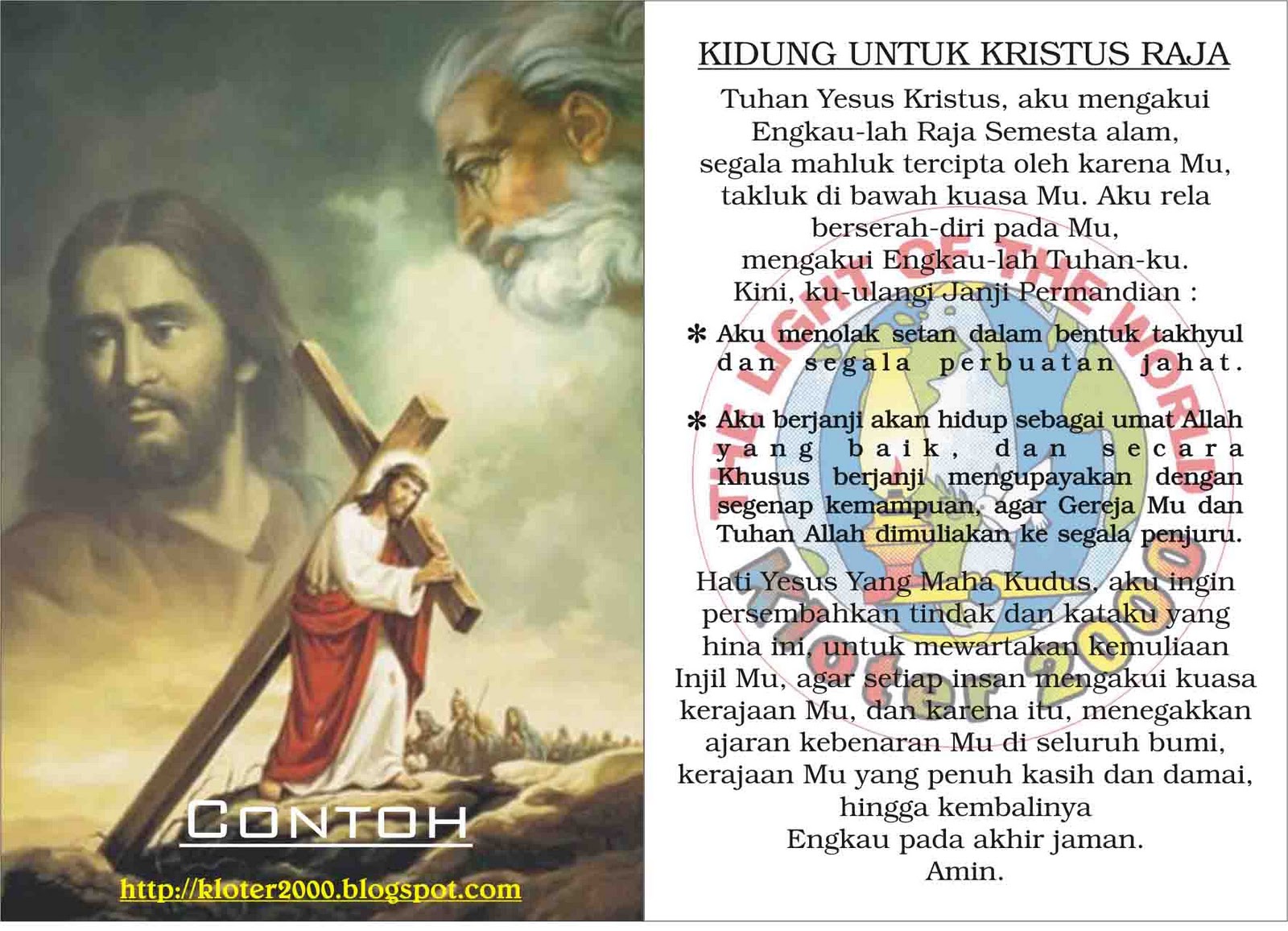 CONTOH

http://kloter2000.blogspot.com

KIDUNG UNTUK KRISTUS RAJA

Tuhan Yesus Kristus, aku mengakui Engkau-lah Raja Semesta alam, segala mahluk tercipta oleh karena Mu, takluk di bawah kuasa Mu. Aku rela berserah-diri pada Mu, mengakui Engkau-lah Tuhan-ku. Kini, ku-ulangi Janji Permandian :

* Aku menolak setan dalam bentuk takhyul dan segala perbuatan jahat.

* Aku berjanji akan hidup sebagai umat Allah yang baik, dan secara Khusus berjanji mengupayakan dengan segenap kemampuan, agar Gereja Mu dan Tuhan Allah dimuliakan ke segala penjuru.

Hati Yesus Yang Maha Kudus, aku ingin persembahkan tindak dan kataku yang hina ini, untuk mewartakan kemuliaan Injil Mu, agar setiap insan mengakui kuasa kerajaan Mu, dan karena itu, menegakkan ajaran kebenaran Mu di seluruh bumi, kerajaan Mu yang penuh kasih dan damai, hingga kembalinya Engkau pada akhir jaman. Amin.

THE LIGHT OF THE WORLD

Kloter 2000